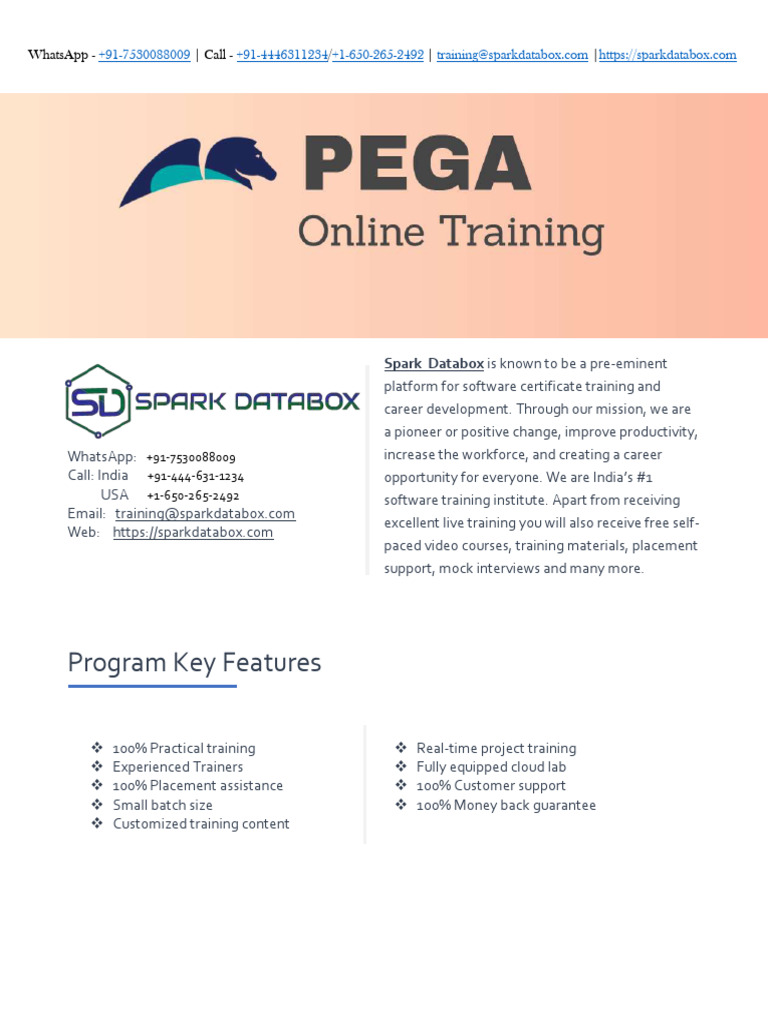 WhatsApp - +91-7530088009 | Call - +91-4446311234/+1-650-265-2492 | training@sparkdatabox.com |https://sparkdatabox.com

PEGA
Online Training

SD SPARK DATABOX

WhatsApp: +91-7530088009
Call: India +91-444-631-1234
USA +1-650-265-2492
Email: training@sparkdatabox.com
Web: https://sparkdatabox.com

Spark Databox is known to be a pre-eminent platform for software certificate training and career development. Through our mission, we are a pioneer or positive change, improve productivity, increase the workforce, and creating a career opportunity for everyone. We are India's #1 software training institute. Apart from receiving excellent live training you will also receive free self-paced video courses, training materials, placement support, mock interviews and many more.

Program Key Features

❖ 100% Practical training
❖ Experienced Trainers
❖ 100% Placement assistance
❖ Small batch size
❖ Customized training content

❖ Real-time project training
❖ Fully equipped cloud lab
❖ 100% Customer support
❖ 100% Money back guarantee